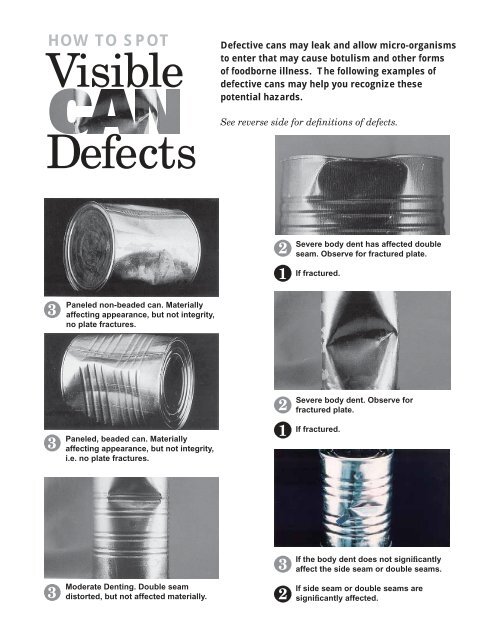 HOW TO SPOT
Visible
CAN
Defects

Defective cans may leak and allow micro-organisms to enter that may cause botulism and other forms of foodborne illness. The following examples of defective cans may help you recognize these potential hazards.

See reverse side for definitions of defects.

3 Paneled non-beaded can. Materially affecting appearance, but not integrity, no plate fractures.

3 Paneled, beaded can. Materially affecting appearance, but not integrity, i.e. no plate fractures.

3 Moderate Denting. Double seam distorted, but not affected materially.

2 Severe body dent has affected double seam. Observe for fractured plate.

1 If fractured.

2 Severe body dent. Observe for fractured plate.

1 If fractured.

3 If the body dent does not significantly affect the side seam or double seams.

2 If side seam or double seams are significantly affected.